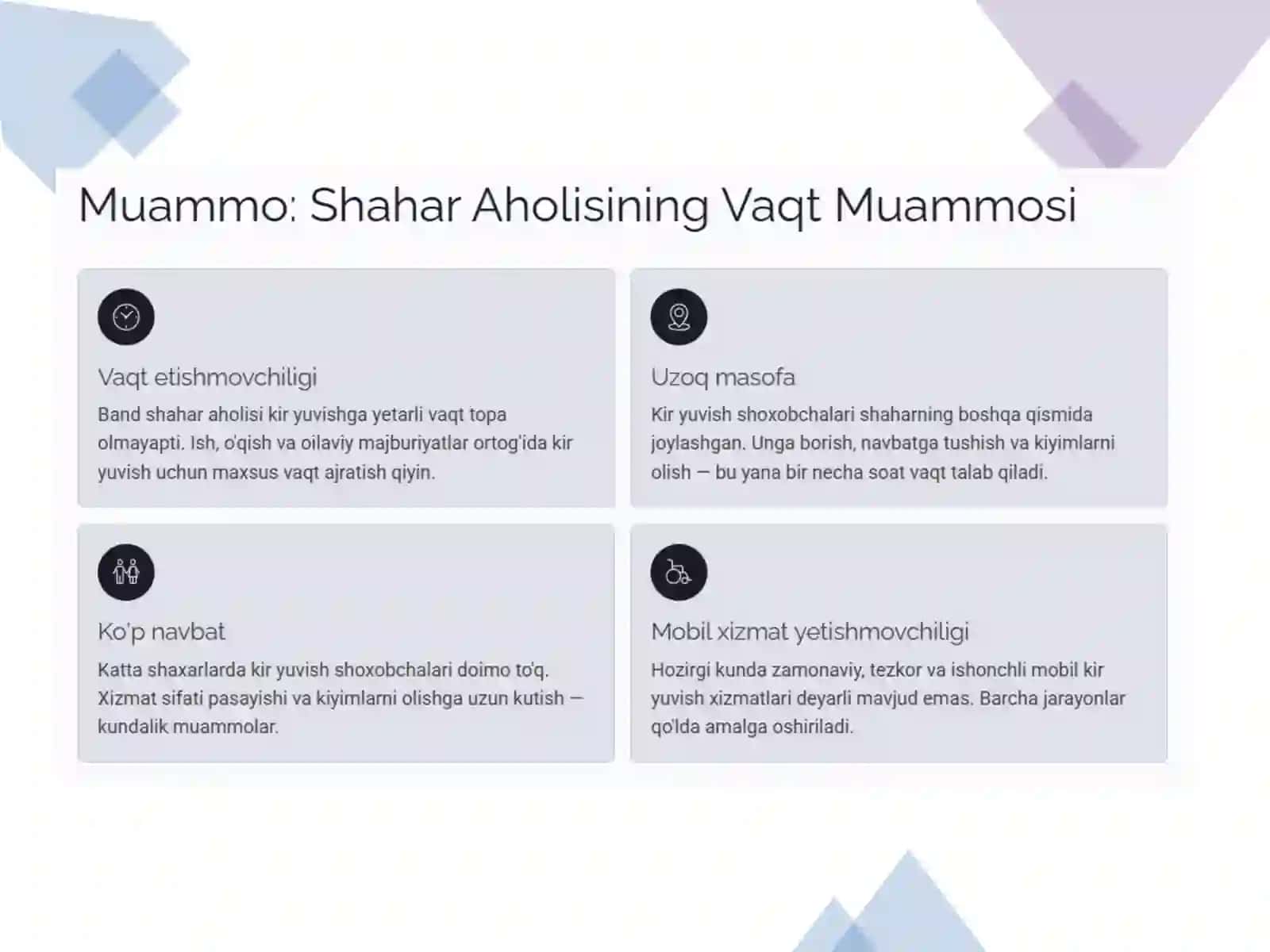 Muammo: Shahar Aholisining Vaqt Muammosi

Vaqt etishmovchiligi

Band shahar aholisi kir yuvishga yetarli vaqt topa olmayapti. Ish, o'qish va oilaviy majburiyatlar ortog'ida kir yuvish uchun maxsus vaqt ajratish qiyin.

Uzoq masofa

Kir yuvish shoxobchalari shaharning boshqa qismida joylashgan. Unga borish, navbatga tushish va kiyimlarni olish — bu yana bir necha soat vaqt talab qiladi.

Ko'p navbat

Katta shaxarlarda kir yuvish shoxobchalari doimo to'q. Xizmat sifati pasayishi va kiyimlarni olishga uzun kutish — kundalik muammolar.

Mobil xizmat yetishmovchiligi

Hozirgi kunda zamonaviy, tezkor va ishonchli mobil kir yuvish xizmatlari deyarli mavjud emas. Barcha jarayonlar qo'lda amalga oshiriladi.